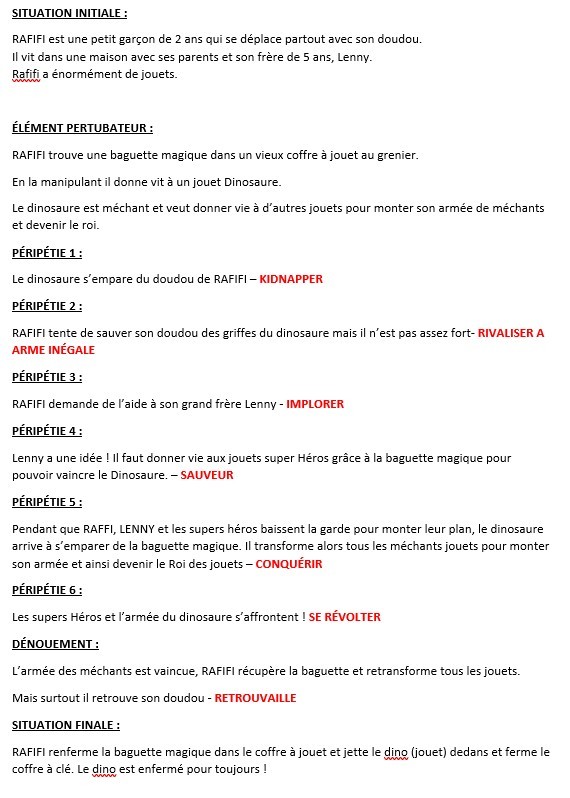 SITUATION INITIALE :

RAFIFI est une petit garçon de 2 ans qui se déplace partout avec son doudou.
Il vit dans une maison avec ses parents et son frère de 5 ans, Lenny.
Rafifi a énormément de jouets.

ÉLÉMENT PERTUBATEUR :

RAFIFI trouve une baguette magique dans un vieux coffre à jouet au grenier.

En la manipulant il donne vit à un jouet Dinosaure.

Le dinosaure est méchant et veut donner vie à d'autres jouets pour monter son armée de méchants et devenir le roi.

PÉRIPÉTIE 1 :

Le dinosaure s'empare du doudou de RAFIFI – KIDNAPPER

PÉRIPÉTIE 2 :

RAFIFI tente de sauver son doudou des griffes du dinosaure mais il n'est pas assez fort- RIVALISER A ARME INÉGALE

PÉRIPÉTIE 3 :

RAFIFI demande de l'aide à son grand frère Lenny - IMPLORER

PÉRIPÉTIE 4 :

Lenny a une idée ! Il faut donner vie aux jouets super Héros grâce à la baguette magique pour pouvoir vaincre le Dinosaure. – SAUVEUR

PÉRIPÉTIE 5 :

Pendant que RAFFI, LENNY et les supers héros baissent la garde pour monter leur plan, le dinosaure arrive à s'emparer de la baguette magique. Il transforme alors tous les méchants jouets pour monter son armée et ainsi devenir le Roi des jouets – CONQUÉRIR

PÉRIPÉTIE 6 :

Les supers Héros et l'armée du dinosaure s'affrontent ! SE RÉVOLTER

DÉNOUEMENT :

L'armée des méchants est vaincue, RAFIFI récupère la baguette et retransforme tous les jouets.

Mais surtout il retrouve son doudou - RETROUVAILLE

SITUATION FINALE :

RAFIFI renferme la baguette magique dans le coffre à jouet et jette le dino (jouet) dedans et ferme le coffre à clé. Le dino est enfermé pour toujours !